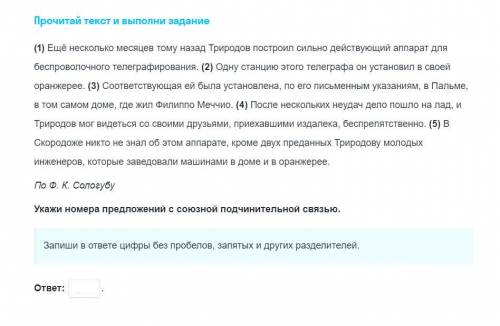 Прочитай текст и выполни задание

(1) Ещё несколько месяцев тому назад Триродов построил сильно действующий аппарат для беспроволочного телеграфирования. (2) Одну станцию этого телеграфа он установил в своей оранжерее. (3) Соответствующая ей была установлена, по его письменным указаниям, в Пальме, в том самом доме, где жил Филиппо Меччио. (4) После нескольких неудач дело пошло на лад, и Триродов мог видеться со своими друзьями, приехавшими издалека, беспрепятственно. (5) В Скородоже никто не знал об этом аппарате, кроме двух преданных Триродову молодых инженеров, которые заведовали машинами в доме и в оранжерее.

По Ф. К. Сологубу

Укажи номера предложений с союзной подчинительной связью.

Запиши в ответе цифры без пробелов, запятых и других разделителей.

Ответ: .